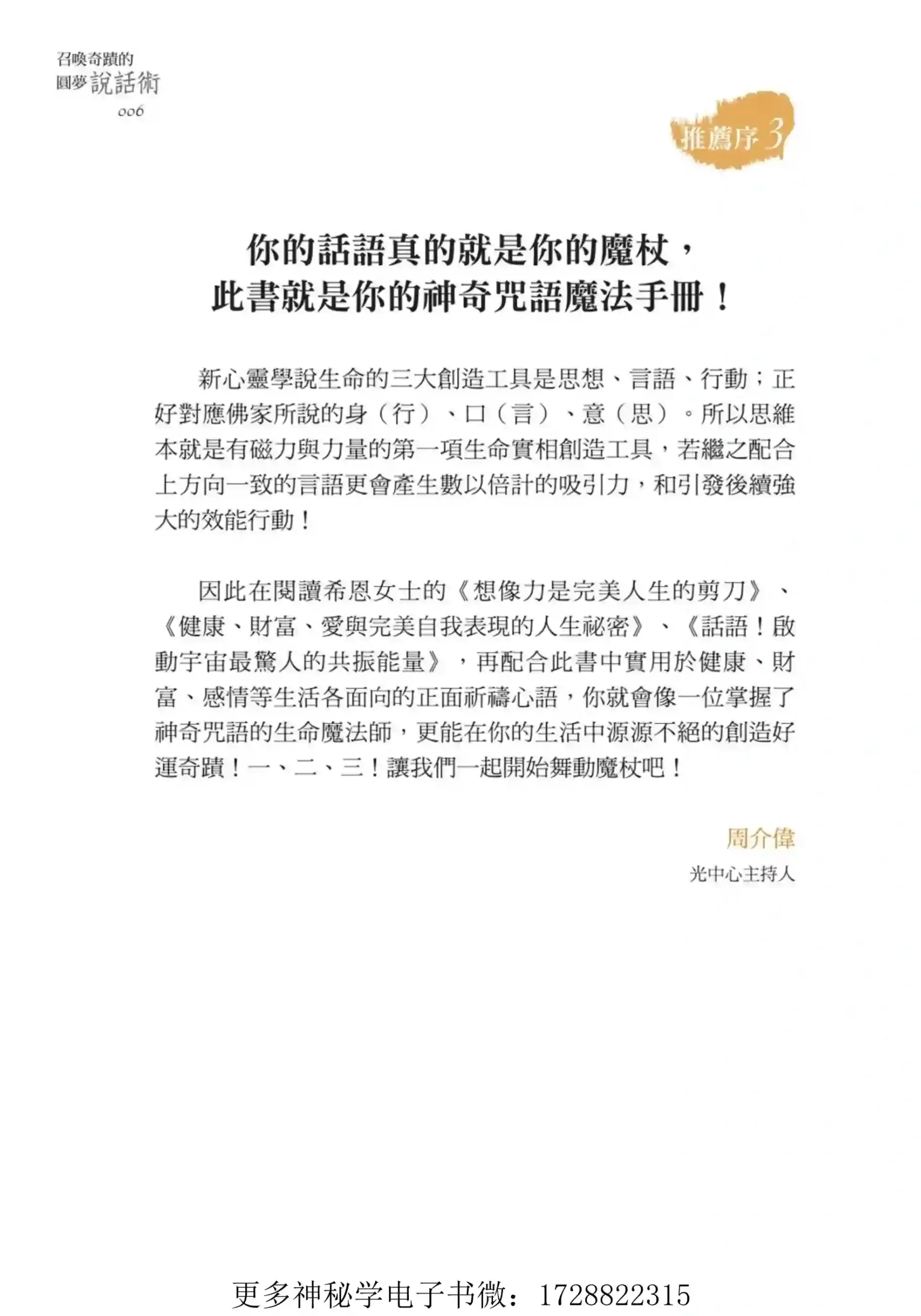 召喚奇蹟的
圓夢說話術
006

推薦序3

你的話語真的就是你的魔杖，
此書就是你的神奇咒語魔法手冊！

新心靈學說生命的三大創造工具是思想、言語、行動；正好對應佛家所說的身（行）、口（言）、意（思）。所以思維本就是有磁力與力量的第一項生命實相創造工具，若繼之配合上方向一致的言語更會產生數以倍計的吸引力，和引發後續強大的效能行動！

因此在閱讀希恩女士的《想像力是完美人生的剪刀》、《健康、財富、愛與完美自我表現的人生祕密》、《話語！啟動宇宙最驚人的共振能量》，再配合此書中實用於健康、財富、感情等生活各面向的正面祈禱心語，你就會像一位掌握了神奇咒語的生命魔法師，更能在你的生活中源源不絕的創造好運奇蹟！一、二、三！讓我們一起開始舞動魔杖吧！

周介偉
光中心主持人

更多神秘学电子书微：1728822315